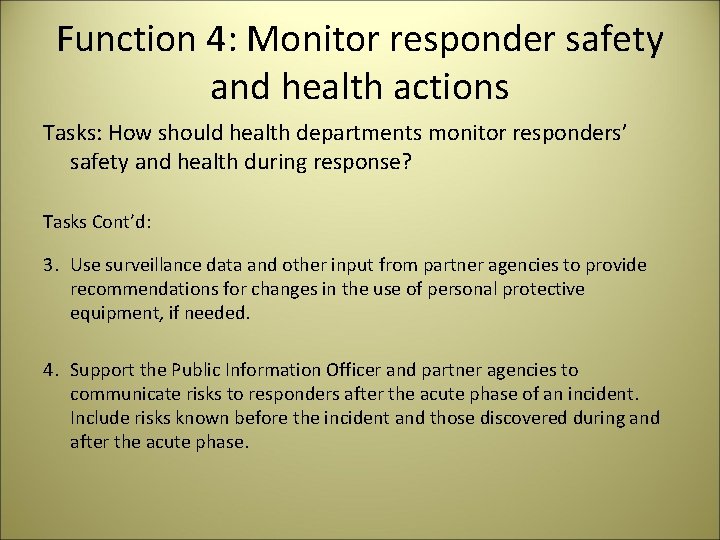 Function 4: Monitor responder safety and health actions

Tasks: How should health departments monitor responders' safety and health during response?

Tasks Cont'd:

3. Use surveillance data and other input from partner agencies to provide recommendations for changes in the use of personal protective equipment, if needed.

4. Support the Public Information Officer and partner agencies to communicate risks to responders after the acute phase of an incident. Include risks known before the incident and those discovered during and after the acute phase.